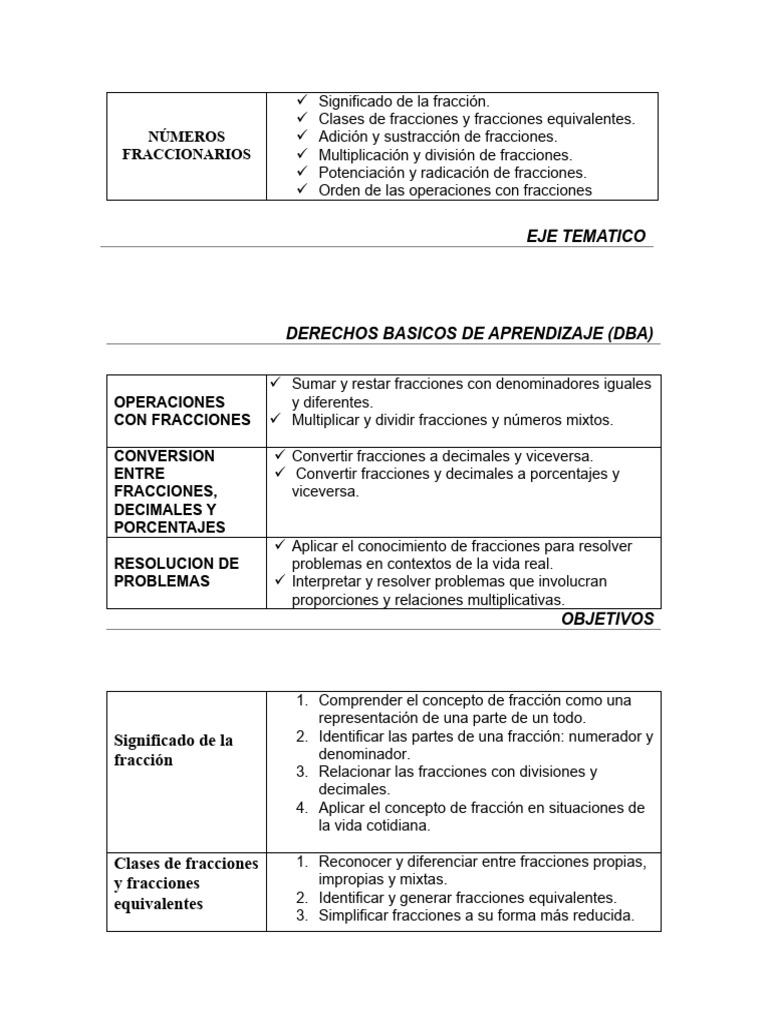 | NÚMEROS FRACCIONARIOS | ✓ Significado de la fracción.<br>✓ Clases de fracciones y fracciones equivalentes.<br>✓ Adición y sustracción de fracciones.<br>✓ Multiplicación y división de fracciones.<br>✓ Potenciación y radicación de fracciones.<br>✓ Orden de las operaciones con fracciones |
|---|---|

EJE TEMATICO

DERECHOS BASICOS DE APRENDIZAJE (DBA)

| OPERACIONES CON FRACCIONES | ✓ Sumar y restar fracciones con denominadores iguales y diferentes.<br>✓ Multiplicar y dividir fracciones y números mixtos. |
|---|---|
| CONVERSION ENTRE FRACCIONES, DECIMALES Y PORCENTAJES | ✓ Convertir fracciones a decimales y viceversa.<br>✓ Convertir fracciones y decimales a porcentajes y viceversa. |
| RESOLUCION DE PROBLEMAS | ✓ Aplicar el conocimiento de fracciones para resolver problemas en contextos de la vida real.<br>✓ Interpretar y resolver problemas que involucran proporciones y relaciones multiplicativas. |

OBJETIVOS

| Significado de la fracción | 1. Comprender el concepto de fracción como una representación de una parte de un todo.<br>2. Identificar las partes de una fracción: numerador y denominador.<br>3. Relacionar las fracciones con divisiones y decimales.<br>4. Aplicar el concepto de fracción en situaciones de la vida cotidiana. |
|---|---|
| Clases de fracciones y fracciones equivalentes | 1. Reconocer y diferenciar entre fracciones propias, impropias y mixtas.<br>2. Identificar y generar fracciones equivalentes.<br>3. Simplificar fracciones a su forma más reducida. |